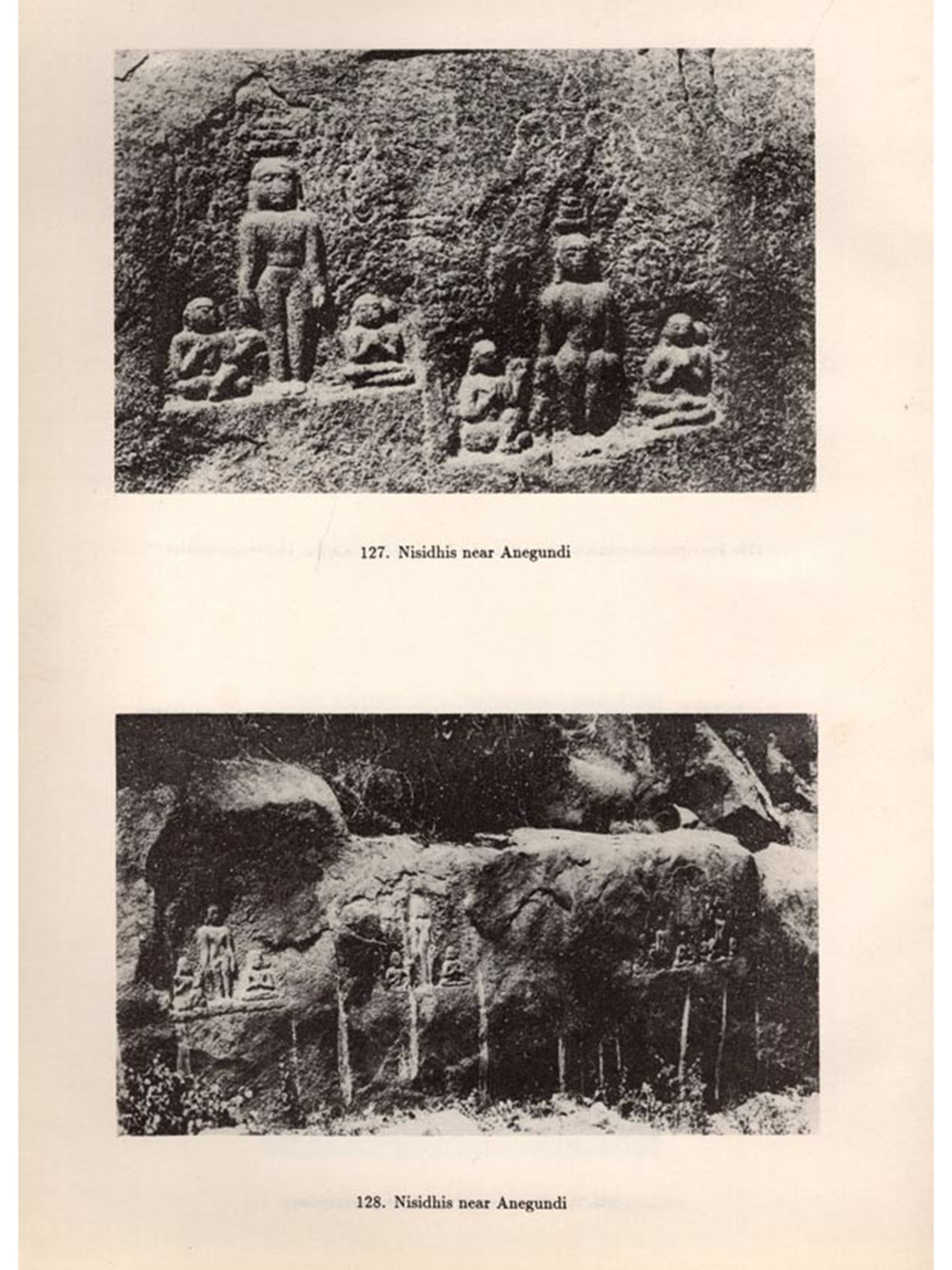 127. Nisidhis near Anegundi

128. Nisidhis near Anegundi